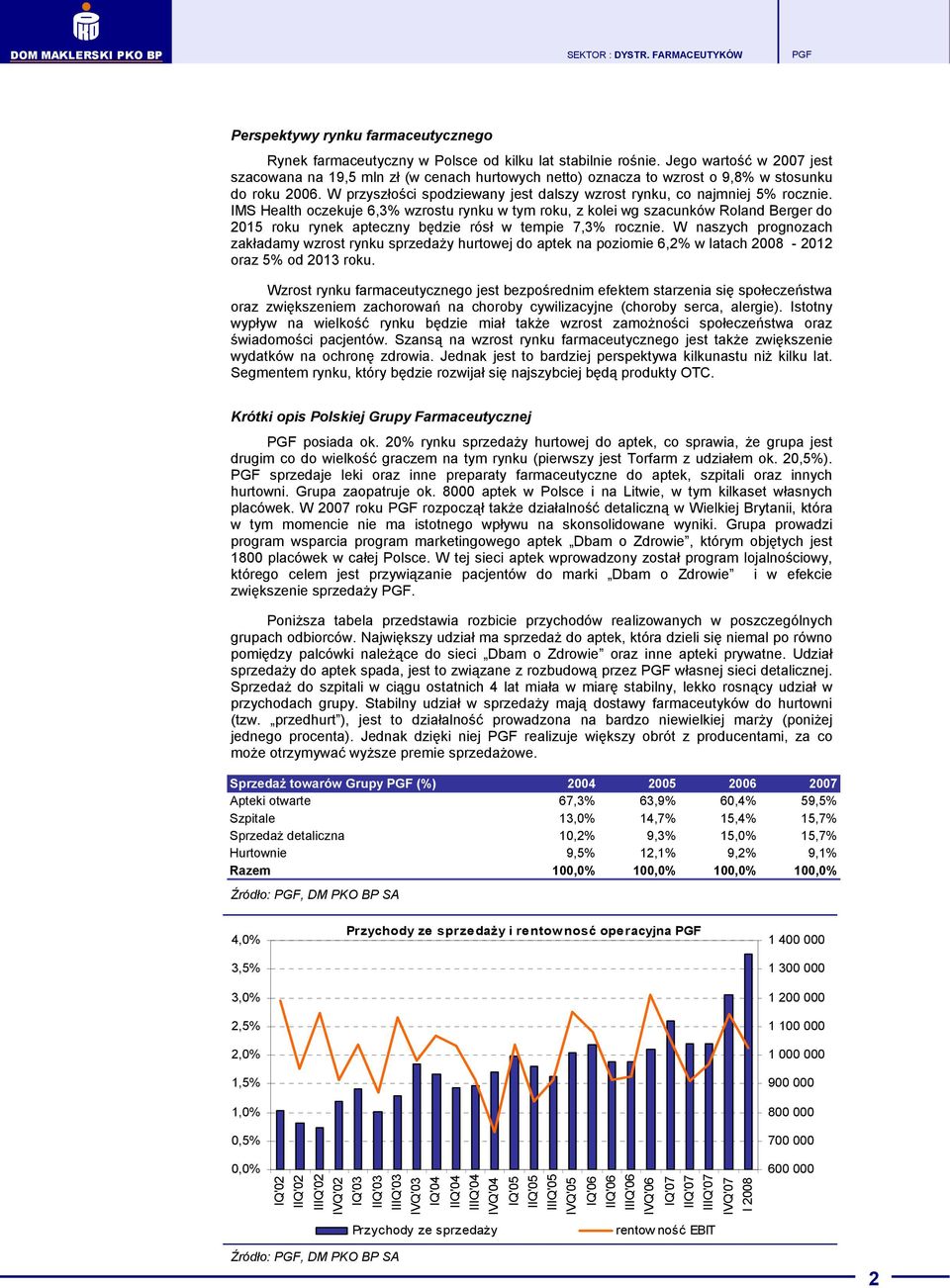 DOM MAKLERSKI PKO BP

SEKTOR : DYSTR. FARMACEUTYKÓW

PGF

Perspektywy rynku farmaceutycznego

Rynek farmaceutyczny w Polsce od kilku lat stabilnie rośnie. Jego wartość w 2007 jest szacowana na 19,5 mln zł (w cenach hurtowych netto) oznacza to wzrost o 9,8% w stosunku do roku 2006. W przyszłości spodziewany jest dalszy wzrost rynku, co najmniej 5% rocznie. IMS Health oczekuje 6,3% wzrostu rynku w tym roku, z kolei wg szacunków Roland Berger do 2015 roku rynek apteczny będzie rósł w tempie 7,3% rocznie. W naszych prognozach zakładamy wzrost rynku sprzedaży hurtowej do aptek na poziomie 6,2% w latach 2008 - 2012 oraz 5% od 2013 roku.

Wzrost rynku farmaceutycznego jest bezpośrednim efektem starzenia się społeczeństwa oraz zwiększeniem zachorowań na choroby cywilizacyjne (choroby serca, alergie). Istotny wypływ na wielkość rynku będzie miał także wzrost zamożności społeczeństwa oraz świadomości pacjentów. Szansą na wzrost rynku farmaceutycznego jest także zwiększenie wydatków na ochronę zdrowia. Jednak jest to bardziej perspektywa kilkunastu niż kilku lat. Segmentem rynku, który będzie rozwijał się najszybciej będą produkty OTC.

Krótki opis Polskiej Grupy Farmaceutycznej

PGF posiada ok. 20% rynku sprzedaży hurtowej do aptek, co sprawia, że grupa jest drugim co do wielkość graczem na tym rynku (pierwszy jest Torfarm z udziałem ok. 20,5%). PGF sprzedaje leki oraz inne preparaty farmaceutyczne do aptek, szpitali oraz innych hurtowni. Grupa zaopatruje ok. 8000 aptek w Polsce i na Litwie, w tym kilkaset własnych placówek. W 2007 roku PGF rozpoczął także działalność detaliczną w Wielkiej Brytanii, która w tym momencie nie ma istotnego wpływu na skonsolidowane wyniki. Grupa prowadzi program wsparcia program marketingowego aptek „Dbam o Zdrowie”, którym objętych jest 1800 placówek w całej Polsce. W tej sieci aptek wprowadzony został program lojalnościowy, którego celem jest przywiązanie pacjentów do marki „Dbam o Zdrowie” i w efekcie zwiększenie sprzedaży PGF.

Poniższa tabela przedstawia rozbicie przychodów realizowanych w poszczególnych grupach odbiorców. Największy udział ma sprzedaż do aptek, która dzieli się niemal po równo pomiędzy palcówki należące do sieci „Dbam o Zdrowie” oraz inne apteki prywatne. Udział sprzedaży do aptek spada, jest to związane z rozbudową przez PGF własnej sieci detalicznej. Sprzedaż do szpitali w ciągu ostatnich 4 lat miała w miarę stabilny, lekko rosnący udział w przychodach grupy. Stabilny udział w sprzedaży mają dostawy farmaceutyków do hurtowni (tzw. „przedhurt”), jest to działalność prowadzona na bardzo niewielkiej marży (poniżej jednego procenta). Jednak dzięki niej PGF realizuje większy obrót z producentami, za co może otrzymywać wyższe premie sprzedażowe.

| Sprzedaż towarów Grupy PGF (%) | 2004 | 2005 | 2006 | 2007 |
|---|---|---|---|---|
| Apteki otwarte | 67,3% | 63,9% | 60,4% | 59,5% |
| Szpitale | 13,0% | 14,7% | 15,4% | 15,7% |
| Sprzedaż detaliczna | 10,2% | 9,3% | 15,0% | 15,7% |
| Hurtownie | 9,5% | 12,1% | 9,2% | 9,1% |
| Razem | 100,0% | 100,0% | 100,0% | 100,0% |

Źródło: PGF, DM PKO BP SA

Przychody ze sprzedaży i rentowność operacyjna PGF

4,0% 3,5% 3,0% 2,5% 2,0% 1,5% 1,0% 0,5% 0,0%

1 400 000 1 300 000 1 200 000 1 100 000 1 000 000 900 000 800 000 700 000 600 000

IQ'02 IIQ'02 IIIQ'02 IVQ'02 IQ'03 IIQ'03 IIIQ'03 IVQ'03 IQ'04 IIQ'04 IIIQ'04 IVQ'04 IQ'05 IIQ'05 IIIQ'05 IVQ'05 IQ'06 IIQ'06 IIIQ'06 IVQ'06 IQ'07 IIQ'07 IIIQ'07 IVQ'07 I 2008

Przychody ze sprzedaży rentowność EBIT

Źródło: PGF, DM PKO BP SA

2